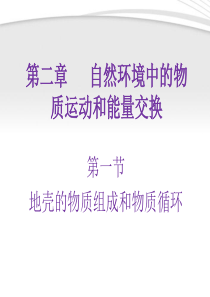 第二章　自然环境中的物质运动和能量交换

第一节

地壳的物质组成和物质循环